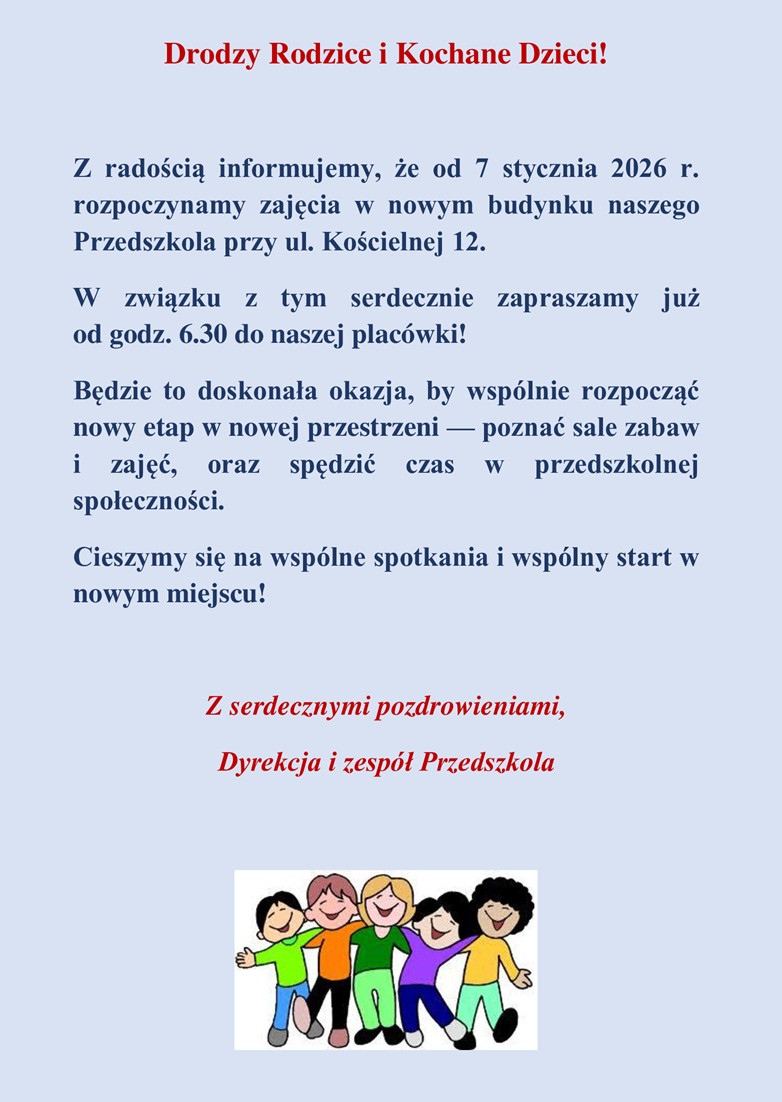 Drodzy Rodzice i Kochane Dzieci!

Z radością informujemy, że od 7 stycznia 2026 r. rozpoczynamy zajęcia w nowym budynku naszego Przedszkola przy ul. Kościelnej 12.

W związku z tym serdecznie zapraszamy już od godz. 6.30 do naszej placówki!

Będzie to doskonała okazja, by wspólnie rozpocząć nowy etap w nowej przestrzeni — poznać sale zabaw i zajęć, oraz spędzić czas w przedszkolnej społeczności.

Cieszymy się na wspólne spotkania i wspólny start w nowym miejscu!

Z serdecznymi pozdrowieniami,

Dyrekcja i zespół Przedszkola